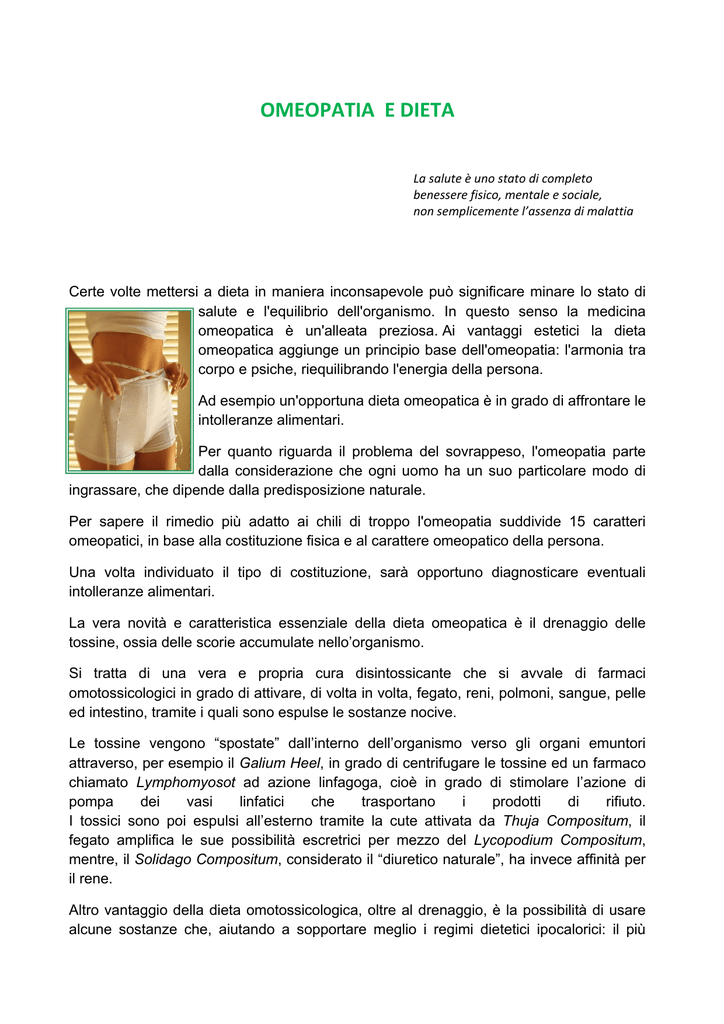 OMEOPATIA E DIETA

La salute è uno stato di completo benessere fisico, mentale e sociale, non semplicemente l'assenza di malattia

Certe volte mettersi a dieta in maniera inconsapevole può significare minare lo stato di salute e l'equilibrio dell'organismo. In questo senso la medicina omeopatica è un'alleata preziosa. Ai vantaggi estetici la dieta omeopatica aggiunge un principio base dell'omeopatia: l'armonia tra corpo e psiche, riequilibrando l'energia della persona.

Ad esempio un'opportuna dieta omeopatica è in grado di affrontare le intolleranze alimentari.

Per quanto riguarda il problema del sovrappeso, l'omeopatia parte dalla considerazione che ogni uomo ha un suo particolare modo di ingrassare, che dipende dalla predisposizione naturale.

Per sapere il rimedio più adatto ai chili di troppo l'omeopatia suddivide 15 caratteri omeopatici, in base alla costituzione fisica e al carattere omeopatico della persona.

Una volta individuato il tipo di costituzione, sarà opportuno diagnosticare eventuali intolleranze alimentari.

La vera novità e caratteristica essenziale della dieta omeopatica è il drenaggio delle tossine, ossia delle scorie accumulate nello'organismo.

Si tratta di una vera e propria cura disintossicante che si avvale di farmaci omotossicologici in grado di attivare, di volta in volta, fegato, reni, polmoni, sangue, pelle ed intestino, tramite i quali sono espulse le sostanze nocive.

Le tossine vengono "spostate" dall'interno dell'organismo verso gli organi emuntori attraverso, per esempio il Galium Heel, in grado di centrifugare le tossine ed un farmaco chiamato Lymphomyosot ad azione linfagoga, cioè in grado di stimolare l'azione di pompa dei vasi linfatici che trasportano i prodotti di rifiuto.
I tossici sono poi espulsi all'esterno tramite la cute attivata da Thuja Compositum, il fegato amplifica le sue possibilità escretrici per mezzo del Lycopodium Compositum, mentre, il Solidago Compositum, considerato il "diuretico naturale", ha invece affinità per il rene.

Altro vantaggio della dieta omotossicologica, oltre al drenaggio, è la possibilità di usare alcune sostanze che, aiutando a sopportare meglio i regimi dietetici ipocalorici: il più